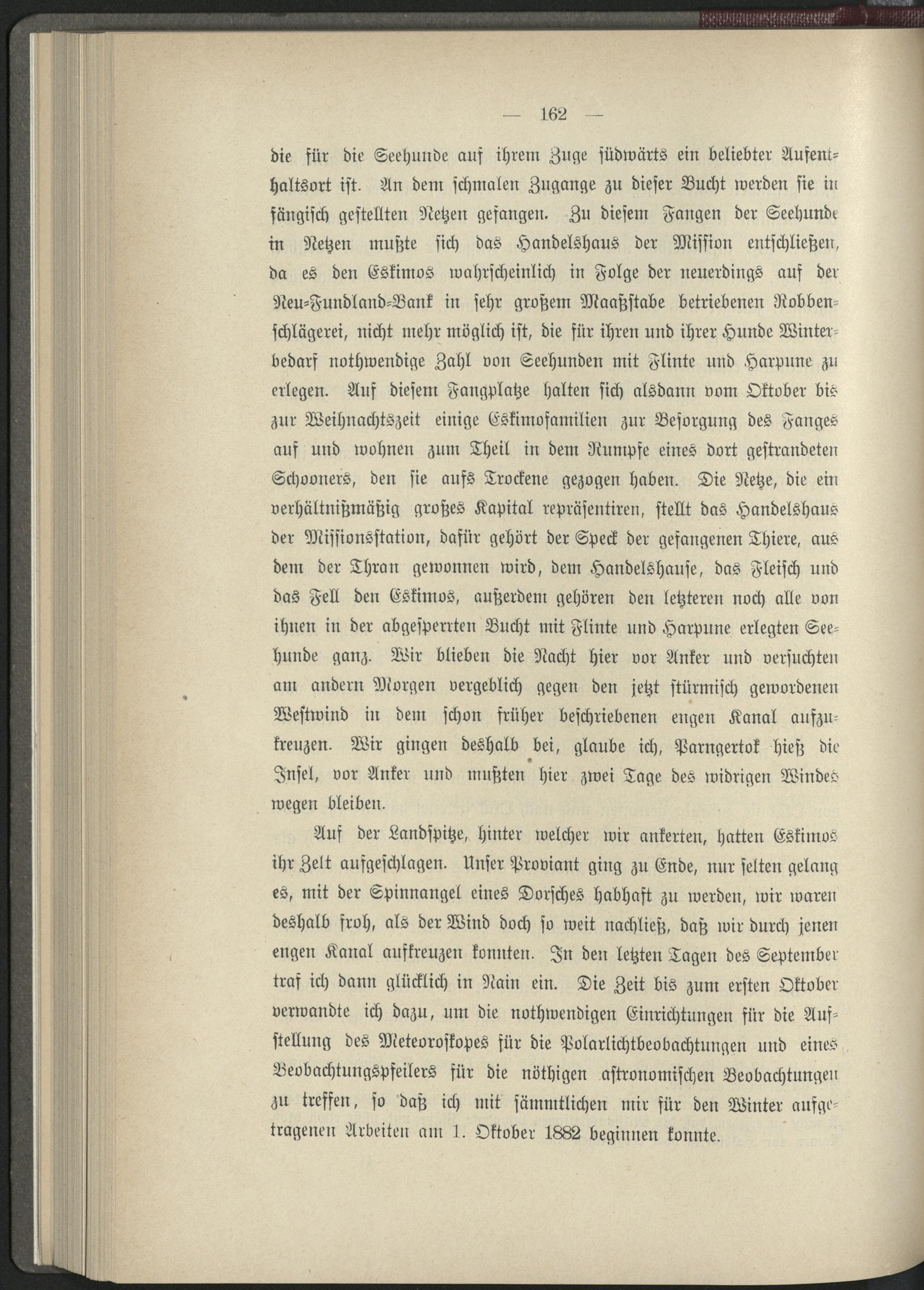 — 162 —

die für die Seehunde auf ihrem Zuge südwärts ein beliebter Aufenthaltsort ist. An dem schmalen Zugange zu dieser Bucht werden sie in fängisch gestellten Netzen gefangen. Zu diesem Fangen der Seehunde in Netzen mußte sich das Handelshaus der Mission entschließen, da es den Eskimos wahrscheinlich in Folge der neuerdings auf der Neu-Fundland-Bank in sehr großem Maaßstabe betriebenen Robbenschlägerei, nicht mehr möglich ist, die für ihren und ihrer Hunde Winterbedarf nothwendige Zahl von Seehunden mit Flinte und Harpune zu erlegen. Auf diesem Fangplatze halten sich alsdann vom Oktober bis zur Weihnachtszeit einige Eskimofamilien zur Besorgung des Fanges auf und wohnen zum Theil in dem Rumpfe eines dort gestrandeten Schooners, den sie aufs Trockene gezogen haben. Die Netze, die ein verhältnißmäßig großes Kapital repräsentiren, stellt das Handelshaus der Missionsstation, dafür gehört der Speck der gefangenen Thiere, aus dem der Thran gewonnen wird, dem Handelshause, das Fleisch und das Fell den Eskimos, außerdem gehören den letzteren noch alle von ihnen in der abgesperrten Bucht mit Flinte und Harpune erlegten Seehunde ganz. Wir blieben die Nacht hier vor Anker und versuchten am andern Morgen vergeblich gegen den jetzt stürmisch gewordenen Westwind in dem schon früher beschriebenen engen Kanal aufzukreuzen. Wir gingen deshalb bei, glaube ich, Parngertok hieß die Insel, vor Anker und mußten hier zwei Tage des widrigen Windes wegen bleiben.

Auf der Landspitze, hinter welcher wir ankerten, hatten Eskimos ihr Zelt aufgeschlagen. Unser Proviant ging zu Ende, nur selten gelang es, mit der Spinnangel eines Dorsches habhaft zu werden, wir waren deshalb froh, als der Wind doch so weit nachließ, daß wir durch jenen engen Kanal aufkreuzen konnten. In den letzten Tagen des September traf ich dann glücklich in Nain ein. Die Zeit bis zum ersten Oktober verwandte ich dazu, um die nothwendigen Einrichtungen für die Aufstellung des Meteoroskopes für die Polarlichtbeobachtungen und eines Beobachtungspfeilers für die nöthigen astronomischen Beobachtungen zu treffen, so daß ich mit sämmtlichen mir für den Winter aufgetragenen Arbeiten am 1. Oktober 1882 beginnen konnte.